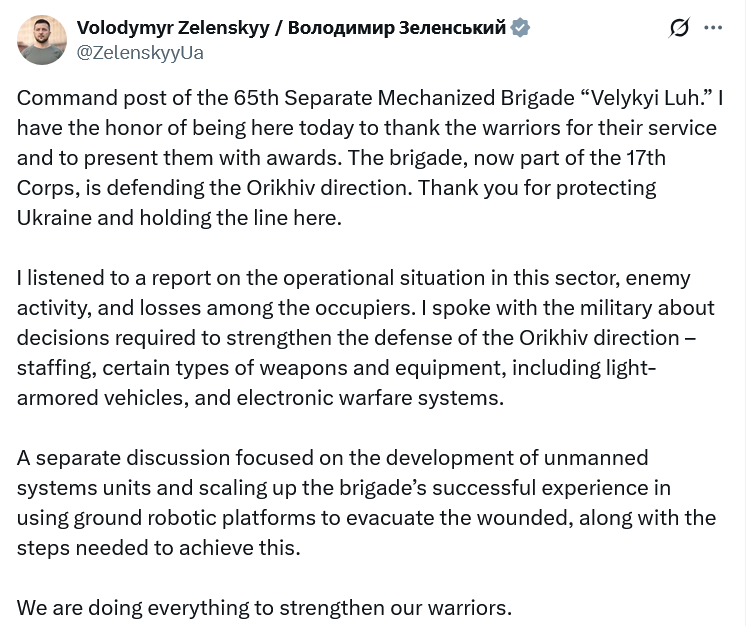 Volodymyr Zelenskyy / Володимир Зеленський
@ZelenskyyUa

Command post of the 65th Separate Mechanized Brigade “Velykyi Luh.” I have the honor of being here today to thank the warriors for their service and to present them with awards. The brigade, now part of the 17th Corps, is defending the Orikhiv direction. Thank you for protecting Ukraine and holding the line here.

I listened to a report on the operational situation in this sector, enemy activity, and losses among the occupiers. I spoke with the military about decisions required to strengthen the defense of the Orikhiv direction – staffing, certain types of weapons and equipment, including light-armored vehicles, and electronic warfare systems.

A separate discussion focused on the development of unmanned systems units and scaling up the brigade’s successful experience in using ground robotic platforms to evacuate the wounded, along with the steps needed to achieve this.

We are doing everything to strengthen our warriors.